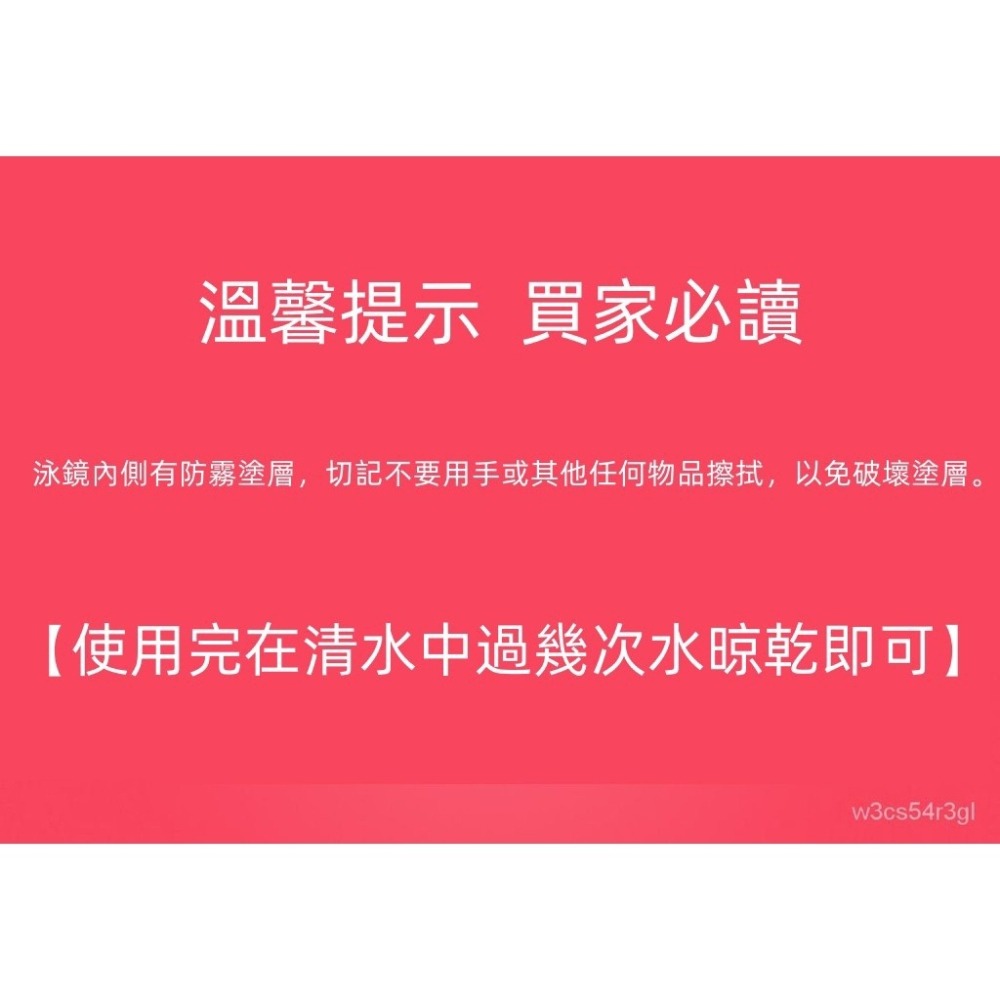 溫馨提示 買家必讀

泳鏡內側有防霧塗層，切記不要用手或其他任何物品擦拭，以免破壞塗層。

【使用完在清水中過幾次水晾乾即可】

w3cs54r3gl